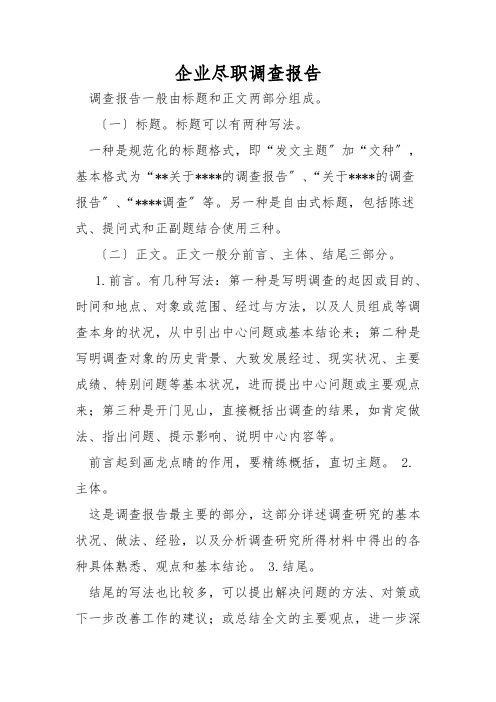 企业尽职调查报告

调查报告一般由标题和正文两部分组成。

〔一〕标题。标题可以有两种写法。

一种是规范化的标题格式，即“发文主题”加“文种”，基本格式为“**关于****的调查报告”、“关于****的调查报告”、“****调查”等。另一种是自由式标题，包括陈述式、提问式和正副题结合使用三种。

〔二〕正文。正文一般分前言、主体、结尾三部分。

1.前言。有几种写法：第一种是写明调查的起因或目的、时间和地点、对象或范围、经过与方法，以及人员组成等调查本身的状况，从中引出中心问题或基本结论来；第二种是写明调查对象的历史背景、大致发展经过、现实状况、主要成绩、特别问题等基本状况，进而提出中心问题或主要观点来；第三种是开门见山，直接概括出调查的结果，如肯定做法、指出问题、提示影响、说明中心内容等。

前言起到画龙点睛的作用，要精练概括，直切主题。 2.主体。

这是调查报告最主要的部分，这部分详述调查研究的基本状况、做法、经验，以及分析调查研究所得材料中得出的各种具体熟悉、观点和基本结论。 3.结尾。

结尾的写法也比较多，可以提出解决问题的方法、对策或下一步改善工作的建议；或总结全文的主要观点，进一步深